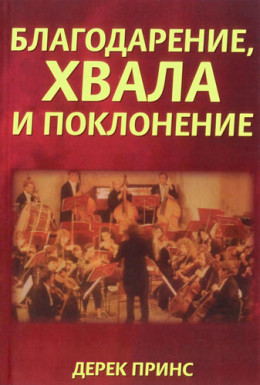 БЛАГОДАРЕНИЕ,
ХВАЛА
И ПОКЛОНЕНИЕ

ДЕРЕК ПРИНС